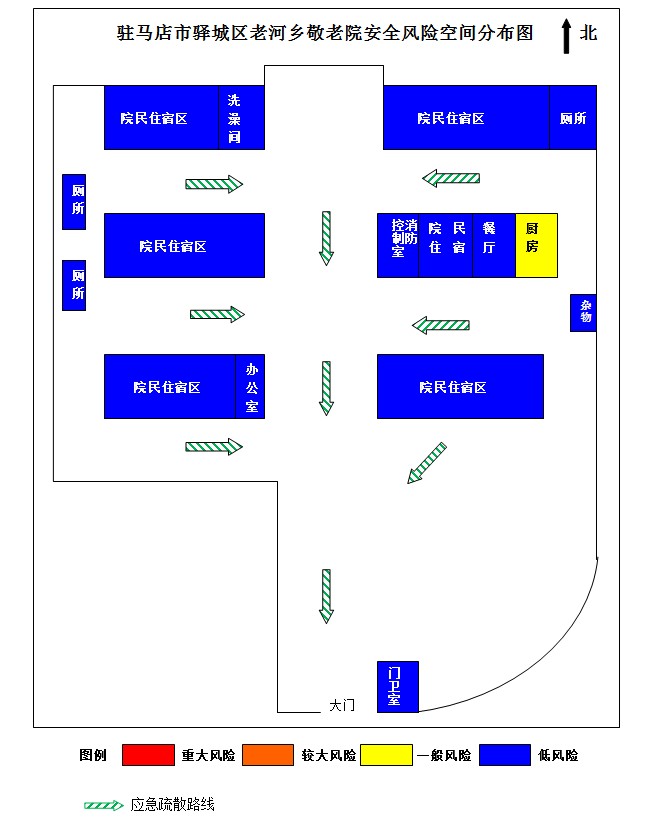 驻马店市驿城区老河乡敬老院安全风险空间分布图

北

院民住宿区

洗澡间

院民住宿区

厕所

厕所

院民住宿区

消防控制室

院民住宿

餐厅

厨房

厕所

杂物

院民住宿区

办公室

院民住宿区

门卫室

大门

图例 重大风险 较大风险 一般风险 低风险

应急疏散路线